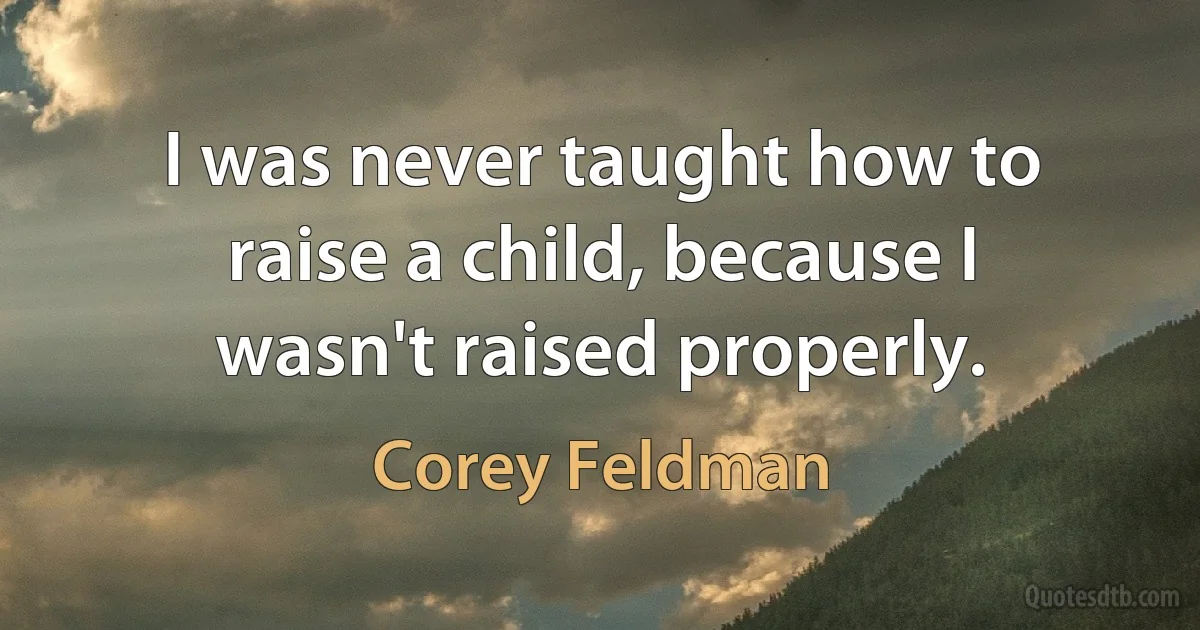 I was never taught how to raise a child, because I wasn't raised properly.

Corey Feldman

Quotesdtb.com